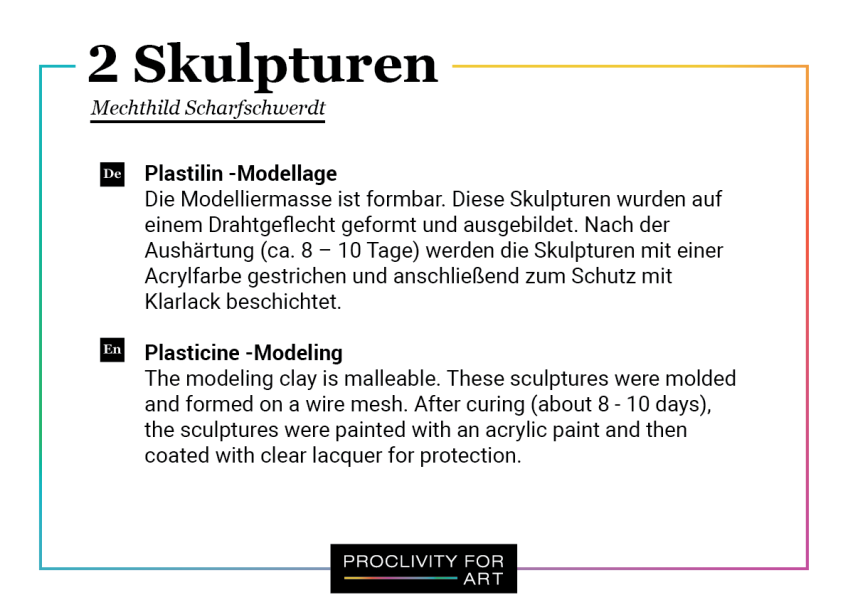 2 Skulpturen

Mechthild Scharfschwerdt

De

Plastilin -Modellage
Die Modelliermasse ist formbar. Diese Skulpturen wurden auf einem Drahtgeflecht geformt und ausgebildet. Nach der Aushärtung (ca. 8 – 10 Tage) werden die Skulpturen mit einer Acrylfarbe gestrichen und anschließend zum Schutz mit Klarlack beschichtet.

En

Plasticine -Modeling
The modeling clay is malleable. These sculptures were molded and formed on a wire mesh. After curing (about 8 - 10 days), the sculptures were painted with an acrylic paint and then coated with clear lacquer for protection.

PROCLIVITY FOR ART